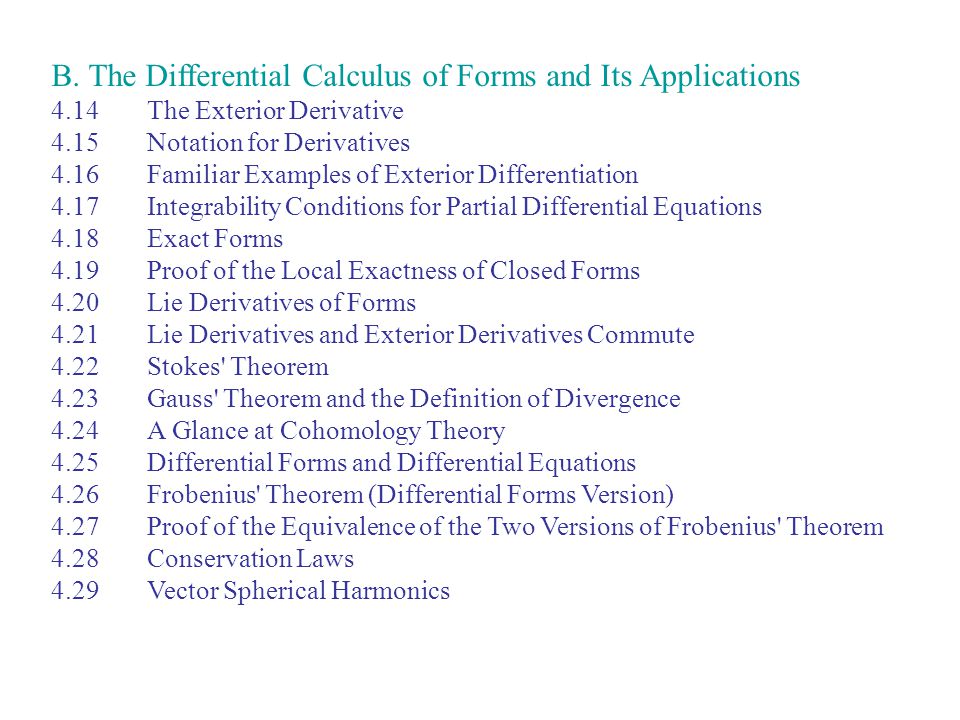 B. The Differential Calculus of Forms and Its Applications
4.14 The Exterior Derivative
4.15 Notation for Derivatives
4.16 Familiar Examples of Exterior Differentiation
4.17 Integrability Conditions for Partial Differential Equations
4.18 Exact Forms
4.19 Proof of the Local Exactness of Closed Forms
4.20 Lie Derivatives of Forms
4.21 Lie Derivatives and Exterior Derivatives Commute
4.22 Stokes' Theorem
4.23 Gauss' Theorem and the Definition of Divergence
4.24 A Glance at Cohomology Theory
4.25 Differential Forms and Differential Equations
4.26 Frobenius' Theorem (Differential Forms Version)
4.27 Proof of the Equivalence of the Two Versions of Frobenius' Theorem
4.28 Conservation Laws
4.29 Vector Spherical Harmonics